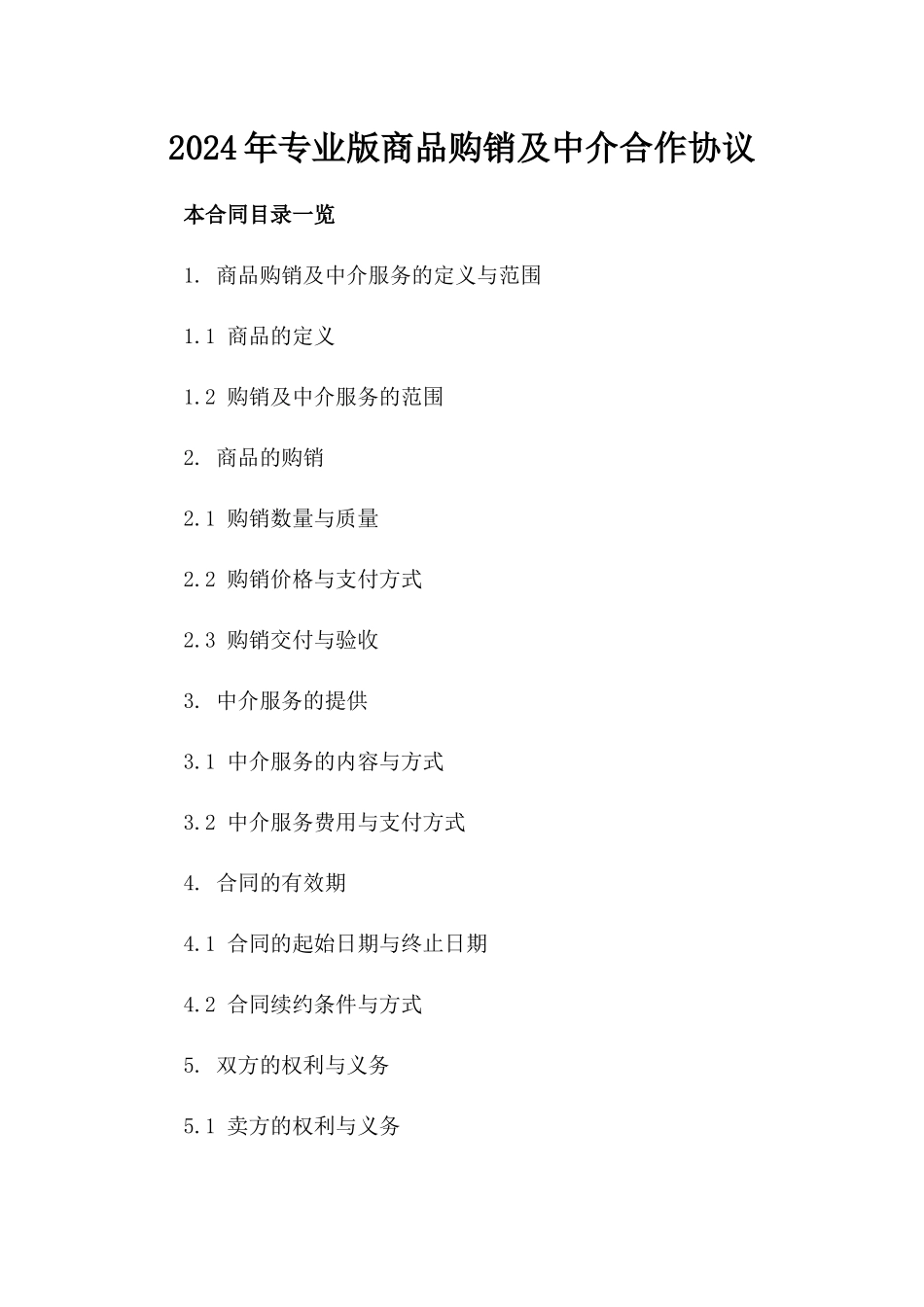 2024年专业版商品购销及中介合作协议

本合同目录一览

1. 商品购销及中介服务的定义与范围

1.1 商品的定义

1.2 购销及中介服务的范围

2. 商品的购销

2.1 购销数量与质量

2.2 购销价格与支付方式

2.3 购销交付与验收

3. 中介服务的提供

3.1 中介服务的内容与方式

3.2 中介服务费用与支付方式

4. 合同的有效期

4.1 合同的起始日期与终止日期

4.2 合同续约条件与方式

5. 双方的权利与义务

5.1 卖方的权利与义务